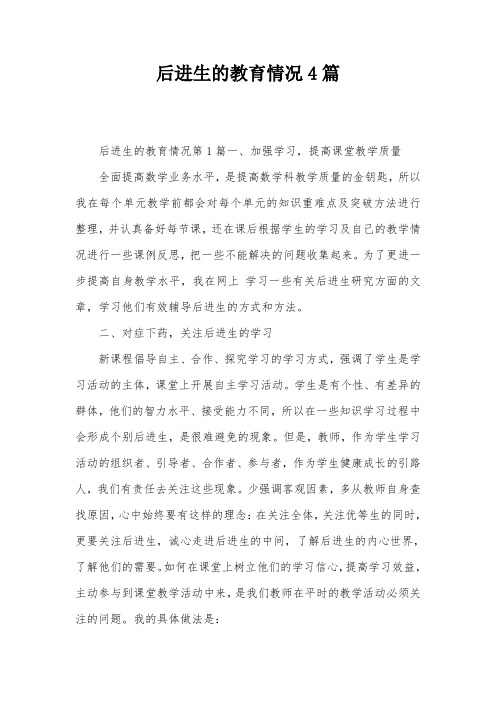 后进生的教育情况4篇

后进生的教育情况第1篇一、加强学习，提高课堂教学质量

全面提高数学业务水平，是提高数学科教学质量的金钥匙，所以我在每个单元教学前都会对每个单元的知识重难点及突破方法进行整理，并认真备好每节课，还在课后根据学生的学习及自己的教学情况进行一些课例反思，把一些不能解决的问题收集起来。为了更进一步提高自身教学水平，我在网上 学习一些有关后进生研究方面的文章，学习他们有效辅导后进生的方式和方法。

二、对症下药，关注后进生的学习

新课程倡导自主、合作、探究学习的学习方式，强调了学生是学习活动的主体，课堂上开展自主学习活动。学生是有个性、有差异的群体，他们的智力水平、接受能力不同，所以在一些知识学习过程中会形成个别后进生，是很难避免的现象。但是，教师，作为学生学习活动的组织者、引导者、合作者、参与者，作为学生健康成长的引路人，我们有责任去关注这些现象。少强调客观因素，多从教师自身查找原因，心中始终要有这样的理念：在关注全体，关注优等生的同时，更要关注后进生，诚心走进后进生的中间，了解后进生的内心世界，了解他们的需要。如何在课堂上树立他们的学习信心，提高学习效益，主动参与到课堂教学活动中来，是我们教师在平时的教学活动必须关注的问题。我的具体做法是：